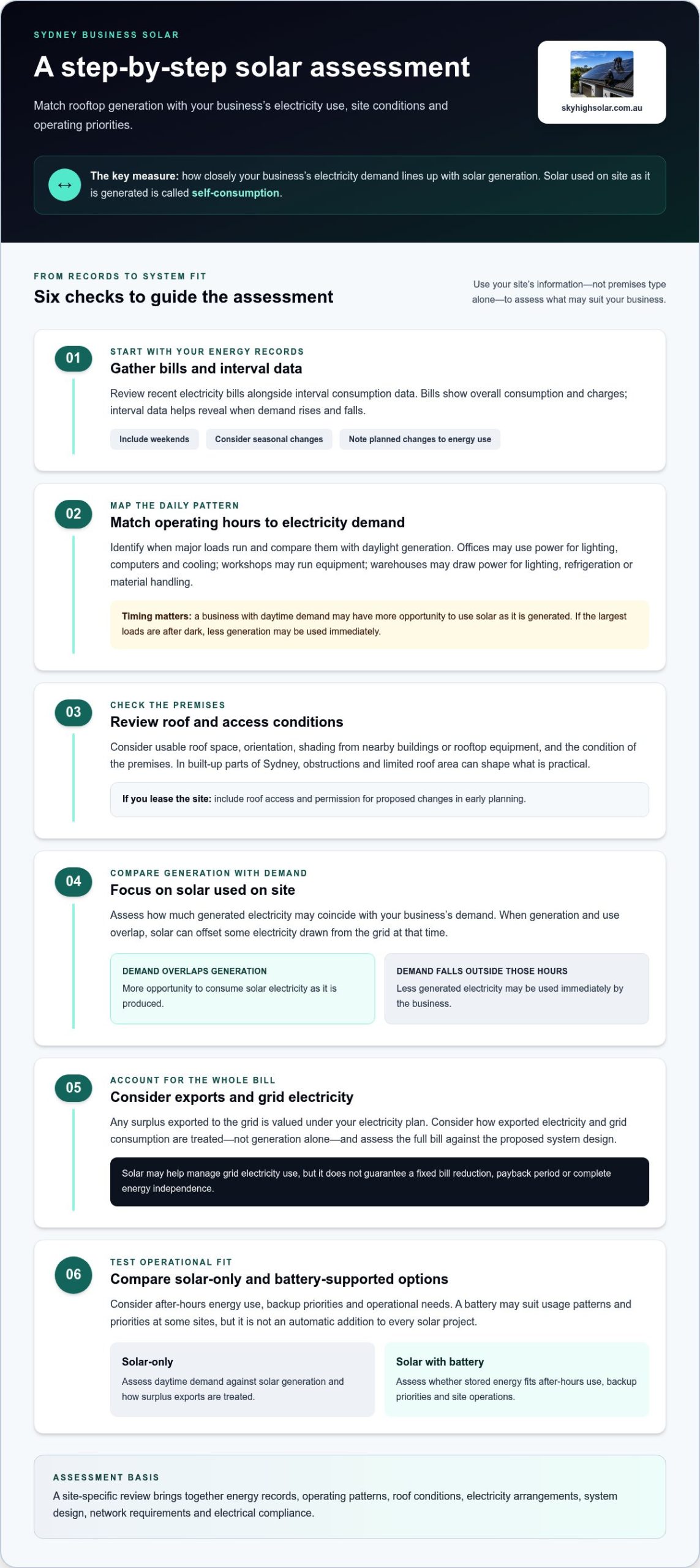 SYDNEY BUSINESS SOLAR

A step-by-step solar assessment

Match rooftop generation with your business's electricity use, site conditions and operating priorities.

skyhighsolar.com.au

↔ The key measure: how closely your business's electricity demand lines up with solar generation. Solar used on site as it is generated is called self-consumption.

FROM RECORDS TO SYSTEM FIT

Six checks to guide the assessment

Use your site's information—not premises type alone—to assess what may suit your business.

01

START WITH YOUR ENERGY RECORDS

Gather bills and interval data

Review recent electricity bills alongside interval consumption data. Bills show overall consumption and charges; interval data helps reveal when demand rises and falls.

Include weekends

Consider seasonal changes

Note planned changes to energy use

02

MAP THE DAILY PATTERN

Match operating hours to electricity demand

Identify when major loads run and compare them with daylight generation. Offices may use power for lighting, computers and cooling; workshops may run equipment; warehouses may draw power for lighting, refrigeration or material handling.

Timing matters: a business with daytime demand may have more opportunity to use solar as it is generated. If the largest loads are after dark, less generation may be used immediately.

03

CHECK THE PREMISES

Review roof and access conditions

Consider usable roof space, orientation, shading from nearby buildings or rooftop equipment, and the condition of the premises. In built-up parts of Sydney, obstructions and limited roof area can shape what is practical.

If you lease the site: include roof access and permission for proposed changes in early planning.

04

COMPARE GENERATION WITH DEMAND

Focus on solar used on site

Assess how much generated electricity may coincide with your business's demand. When generation and use overlap, solar can offset some electricity drawn from the grid at that time.

DEMAND OVERLAPS GENERATION

More opportunity to consume solar electricity as it is produced.

DEMAND FALLS OUTSIDE THOSE HOURS

Less generated electricity may be used immediately by the business.

05

ACCOUNT FOR THE WHOLE BILL

Consider exports and grid electricity

Any surplus exported to the grid is valued under your electricity plan. Consider how exported electricity and grid consumption are treated—not generation alone—and assess the full bill against the proposed system design.

Solar may help manage grid electricity use, but it does not guarantee a fixed bill reduction, payback period or complete energy independence.

06

TEST OPERATIONAL FIT

Compare solar-only and battery-supported options

Consider after-hours energy use, backup priorities and operational needs. A battery may suit usage patterns and priorities at some sites, but it is not an automatic addition to every solar project.

Solar-only

Assess daytime demand against solar generation and how surplus exports are treated.

Solar with battery

Assess whether stored energy fits after-hours use, backup priorities and site operations.

ASSESSMENT BASIS

A site-specific review brings together energy records, operating patterns, roof conditions, electricity arrangements, system design, network requirements and electrical compliance.